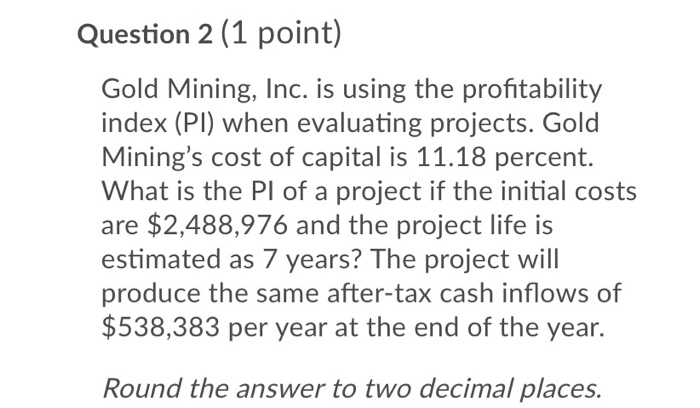 Question 2 (1 point)

Gold Mining, Inc. is using the profitability index (PI) when evaluating projects. Gold Mining's cost of capital is 11.18 percent. What is the PI of a project if the initial costs are \$2,488,976 and the project life is estimated as 7 years? The project will produce the same after-tax cash inflows of \$538,383 per year at the end of the year.

Round the answer to two decimal places.